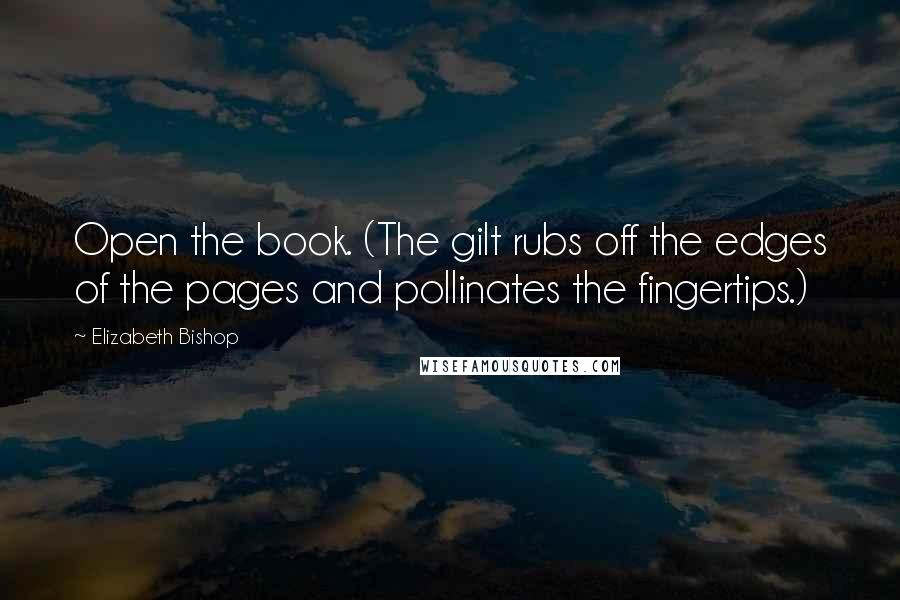 Open the book. (The gilt rubs off the edges of the pages and pollinates the fingertips.)

~ Elizabeth Bishop

WISEFAMOUSQUOTES.COM